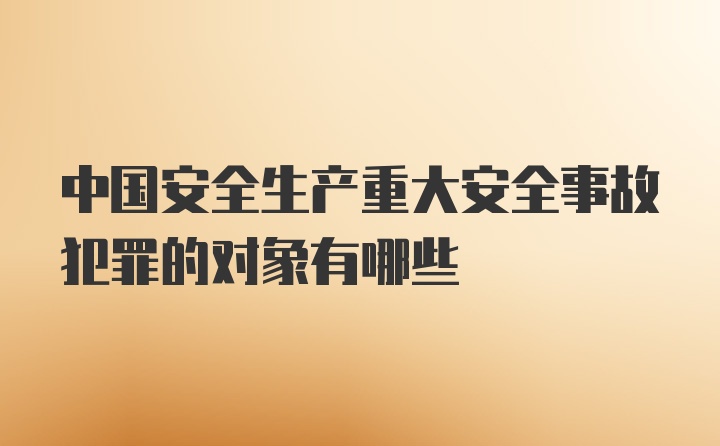 中国安全生产重大安全事故犯罪的对象有哪些